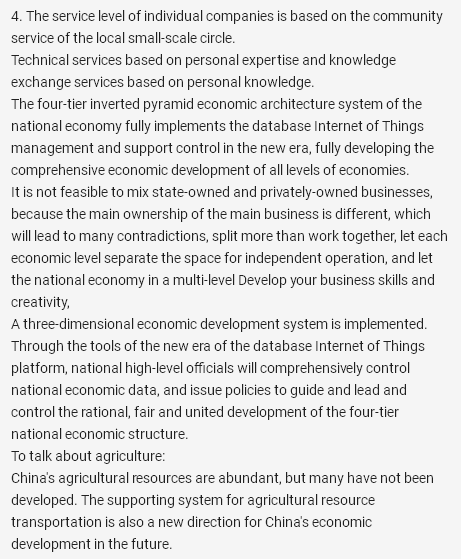 4. The service level of individual companies is based on the community service of the local small-scale circle.
Technical services based on personal expertise and knowledge exchange services based on personal knowledge.
The four-tier inverted pyramid economic architecture system of the national economy fully implements the database Internet of Things management and support control in the new era, fully developing the comprehensive economic development of all levels of economies.
It is not feasible to mix state-owned and privately-owned businesses, because the main ownership of the main business is different, which will lead to many contradictions, split more than work together, let each economic level separate the space for independent operation, and let the national economy in a multi-level Develop your business skills and creativity,
A three-dimensional economic development system is implemented. Through the tools of the new era of the database Internet of Things platform, national high-level officials will comprehensively control national economic data, and issue policies to guide and lead and control the rational, fair and united development of the four-tier national economic structure.
To talk about agriculture:
China's agricultural resources are abundant, but many have not been developed. The supporting system for agricultural resource transportation is also a new direction for China's economic development in the future.